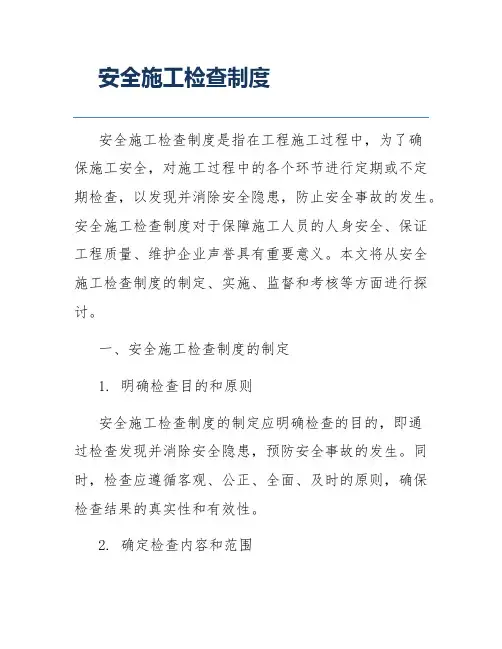 安全施工检查制度

安全施工检查制度是指在工程施工过程中，为了确保施工安全，对施工过程中的各个环节进行定期或不定期检查，以发现并消除安全隐患，防止安全事故的发生。安全施工检查制度对于保障施工人员的人身安全、保证工程质量、维护企业声誉具有重要意义。本文将从安全施工检查制度的制定、实施、监督和考核等方面进行探讨。

一、安全施工检查制度的制定

1. 明确检查目的和原则

安全施工检查制度的制定应明确检查的目的，即通过检查发现并消除安全隐患，预防安全事故的发生。同时，检查应遵循客观、公正、全面、及时的原则，确保检查结果的真实性和有效性。

2. 确定检查内容和范围